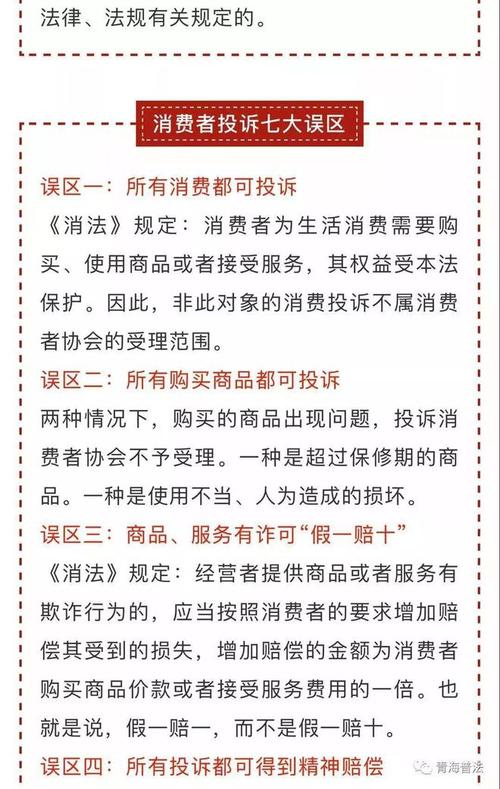 法律、法规有关规定的。

消费者投诉七大误区

误区一：所有消费都可投诉
《消法》规定：消费者为生活消费需要购买、使用商品或者接受服务，其权益受本法保护。因此，非此对象的消费投诉不属消费者协会的受理范围。

误区二：所有购买商品都可投诉
两种情况下，购买的商品出现问题，投诉消费者协会不予受理。一种是超过保修期的商品。一种是使用不当、人为造成的损坏。

误区三：商品、服务有诈可“假一赔十”
《消法》规定：经营者提供商品或者服务有欺诈行为的，应当按照消费者的要求增加赔偿其受到的损失，增加赔偿的金额为消费者购买商品价款或者接受服务费用的一倍。也就是说，假一赔一，而不是假一赔十。

误区四：所有投诉都可得到精神赔偿

青海普法